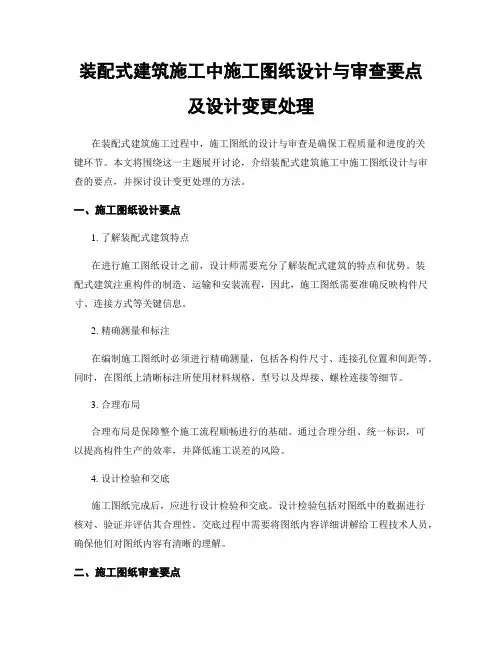 装配式建筑施工中施工图纸设计与审查要点及设计变更处理

在装配式建筑施工过程中，施工图纸的设计与审查是确保工程质量和进度的关键环节。本文将围绕这一主题展开讨论，介绍装配式建筑施工中施工图纸设计与审查的要点，并探讨设计变更处理的方法。

一、施工图纸设计要点

1. 了解装配式建筑特点

在进行施工图纸设计之前，设计师需要充分了解装配式建筑的特点和优势。装配式建筑注重构件的制造、运输和安装流程，因此，施工图纸需要准确反映构件尺寸、连接方式等关键信息。

2. 精确测量和标注

在编制施工图纸时必须进行精确测量，包括各构件尺寸、连接孔位置和间距等。同时，在图纸上清晰标注所使用材料规格、型号以及焊接、螺栓连接等细节。

3. 合理布局

合理布局是保障整个施工流程顺畅进行的基础。通过合理分组、统一标识，可以提高构件生产的效率，并降低施工误差的风险。

4. 设计检验和交底

施工图纸完成后，应进行设计检验和交底。设计检验包括对图纸中的数据进行核对、验证并评估其合理性。交底过程中需要将图纸内容详细讲解给工程技术人员，确保他们对图纸内容有清晰的理解。

二、施工图纸审查要点